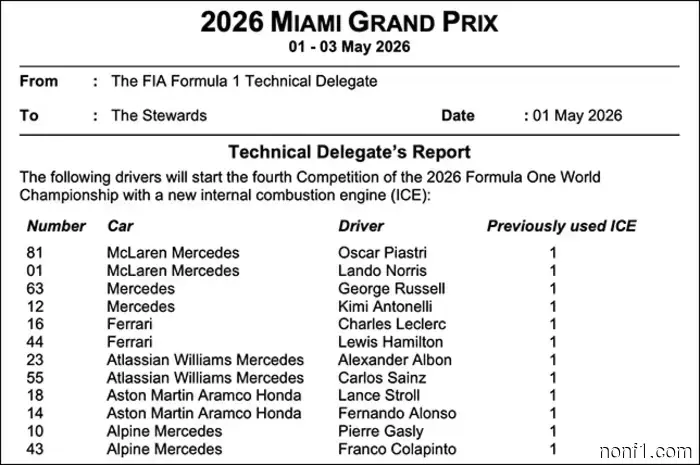 2026 MIAMI GRAND PRIX
01 - 03 May 2026

From : The FIA Formula 1 Technical Delegate

To : The Stewards Date : 01 May 2026

Technical Delegate's Report

The following drivers will start the fourth Competition of the 2026 Formula One World Championship with a new internal combustion engine (ICE):

| Number | Car | Driver | Previously used ICE |
|---|---|---|---|
| 81 | McLaren Mercedes | Oscar Piastri | 1 |
| 01 | McLaren Mercedes | Lando Norris | 1 |
| 63 | Mercedes | George Russell | 1 |
| 12 | Mercedes | Kimi Antonelli | 1 |
| 16 | Ferrari | Charles Leclerc | 1 |
| 44 | Ferrari | Lewis Hamilton | 1 |
| 23 | Atlassian Williams Mercedes | Alexander Albon | 1 |
| 55 | Atlassian Williams Mercedes | Carlos Sainz | 1 |
| 18 | Aston Martin Aramco Honda | Lance Stroll | 1 |
| 14 | Aston Martin Aramco Honda | Fernando Alonso | 1 |
| 10 | Alpine Mercedes | Pierre Gasly | 1 |
| 43 | Alpine Mercedes | Franco Colapinto | 1 |

nonf1.com